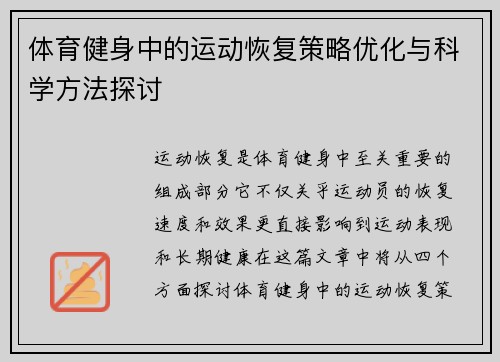 体育健身中的运动恢复策略优化与科学方法探讨

运动恢复是体育健身中至关重要的组成部分它不仅关乎运动员的恢复速度和效果更直接影响到运动表现和长期健康在这篇文章中将从四个方面探讨体育健身中的运动恢复策